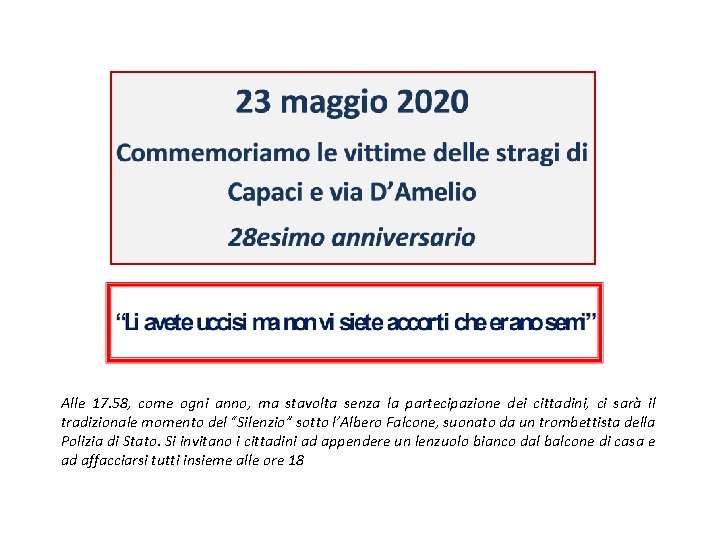 23 maggio 2020

Commemoriamo le vittime delle stragi di Capaci e via D'Amelio

28esimo anniversario

"Li avete uccisi ma non vi siete accorti che erano semi"

Alle 17.58, come ogni anno, ma stavolta senza la partecipazione dei cittadini, ci sarà il tradizionale momento del "Silenzio" sotto l'Albero Falcone, suonato da un trombettista della Polizia di Stato. Si invitano i cittadini ad appendere un lenzuolo bianco dal balcone di casa e ad affacciarsi tutti insieme alle ore 18